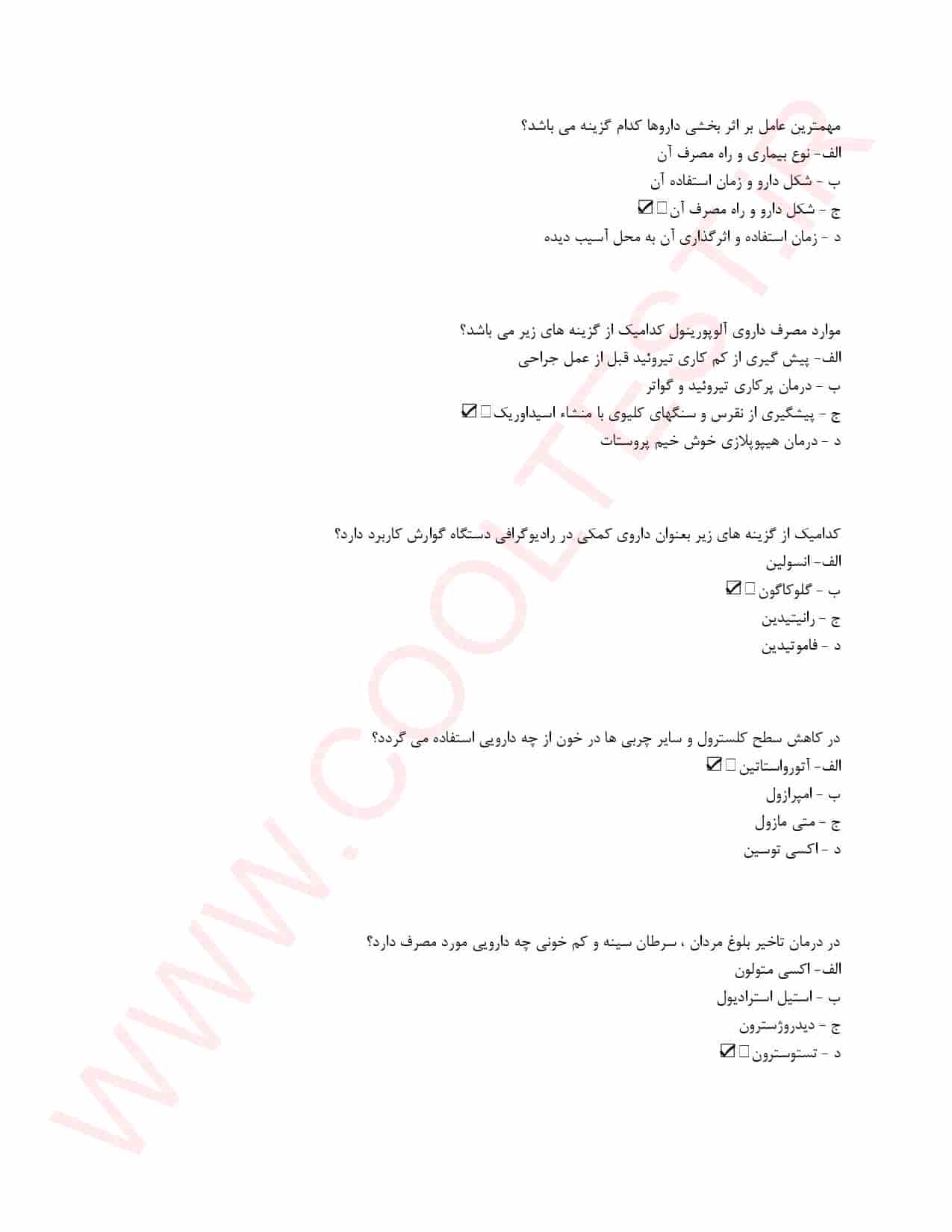 مهمترین عامل بر اثر بخشی داروها کدام گزینه می باشد؟
الف- نوع بیماری و راه مصرف آن
ب - شکل دارو و زمان استفاده آن
ج - شکل دارو و راه مصرف آن ☐ ☑
د - زمان استفاده و اثرگذاری آن به محل آسیب دیده

موارد مصرف داروی آلوپورینول کدامیک از گزینه های زیر می باشد؟
الف- پیش گیری از کم کاری تیروئید قبل از عمل جراحی
ب - درمان پرکاری تیروئید و گواتر
ج - پیشگیری از نقرس و سنگهای کلیوی با منشاء اسیداوریک ☐ ☑
د - درمان هیپوپلازی خوش خیم پروستات

کدامیک از گزینه های زیر بعنوان داروی کمکی در رادیوگرافی دستگاه گوارش کاربرد دارد؟
الف- انسولین
ب - گلوکاگون ☐ ☑
ج - رانیتیدین
د - فاموتیدین

در کاهش سطح کلسترول و سایر چربی ها در خون از چه دارویی استفاده می گردد؟
الف- آتورواستاتین ☐ ☑
ب - امپرازول
ج - متی مازول
د - اکسی توسین

در درمان تاخیر بلوغ مردان ، سرطان سینه و کم خونی چه دارویی مورد مصرف دارد؟
الف- اکسی متولون
ب - استیل استرادیول
ج - دیدروژسترون
د - تستوسترون ☐ ☑

WWW.COOLTEST.IR